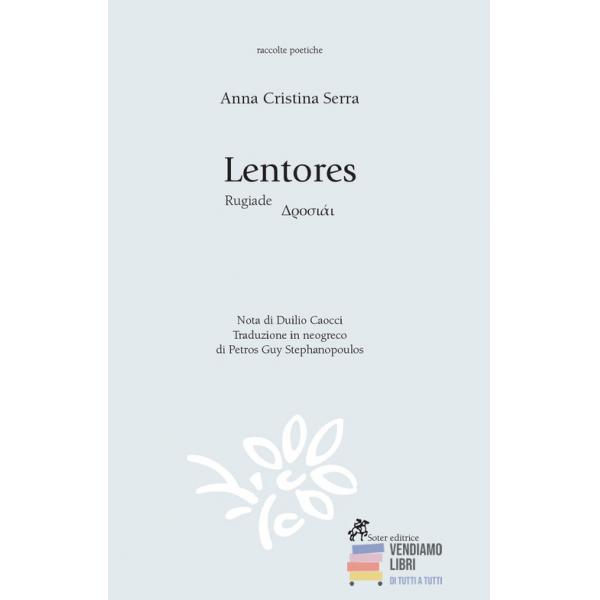 raccolte poetiche

Anna Cristina Serra

Lentores

Rugiade

Δροσιάι

Nota di Duilio Caocci
Traduzione in neogreco
di Petros Guy Stephanopoulos

Soter editrice

VENDIAMO
LIBRI
DI TUTTI A TUTTI